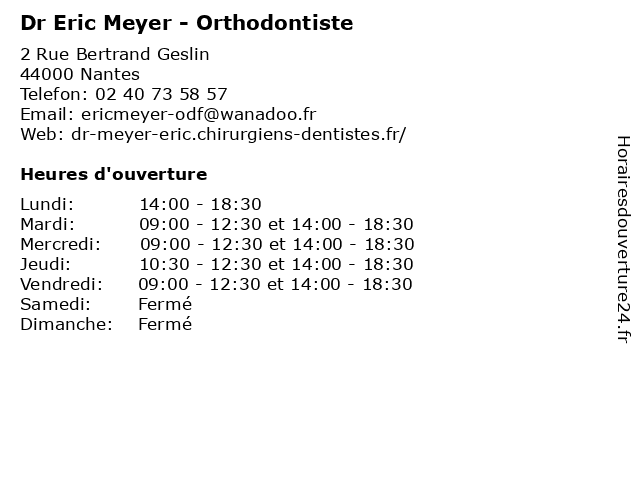 Dr Eric Meyer - Orthodontiste

2 Rue Bertrand Geslin
44000 Nantes
Telefon: 02 40 73 58 57
Email: ericmeyer-odf@wanadoo.fr
Web: dr-meyer-eric.chirurgiens-dentistes.fr/

Heures d'ouverture

| | |
|---|---|
| Lundi: | 14:00 - 18:30 |
| Mardi: | 09:00 - 12:30 et 14:00 - 18:30 |
| Mercredi: | 09:00 - 12:30 et 14:00 - 18:30 |
| Jeudi: | 10:30 - 12:30 et 14:00 - 18:30 |
| Vendredi: | 09:00 - 12:30 et 14:00 - 18:30 |
| Samedi: | Fermé |
| Dimanche: | Fermé |

Horairesdouverture24.fr